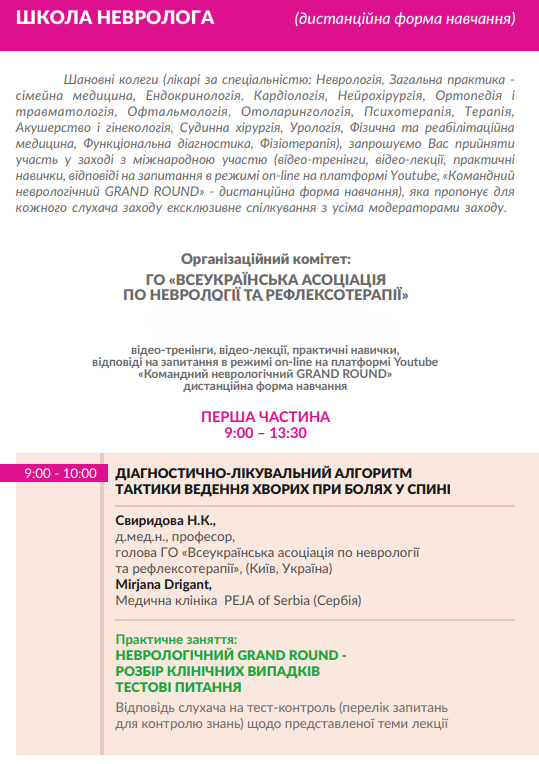 ШКОЛА НЕВРОЛОГА (дистанційна форма навчання)

Шановні колеги (лікарі за спеціальністю: Неврологія, Загальна практика - сімейна медицина, Ендокринологія, Кардіологія, Нейрохірургія, Ортопедія і травматологія, Офтальмологія, Отоларингологія, Психотерапія, Терапія, Акушерство і гінекологія, Судинна хірургія, Урологія, Фізична та реабілітаційна медицина, Функціональна діагностика, Фізіотерапія), запрошуємо Вас прийняти участь у заході з міжнародною участю (відео-тренінги, відео-лекції, практичні навички, відповіді на запитання в режимі on-line на платформі Youtube, «Командний неврологічний GRAND ROUND» - дистанційна форма навчання), яка пропонує для кожного слухача заходу ексклюзивне спілкування з усіма модераторами заходу.

Організаційний комітет:
ГО «ВСЕУКРАЇНСЬКА АСОЦІАЦІЯ ПО НЕВРОЛОГІЇ ТА РЕФЛЕКСОТЕРАПІЇ»

відео-тренінги, відео-лекції, практичні навички, відповіді на запитання в режимі on-line на платформі Youtube «Командний неврологічний GRAND ROUND» дистанційна форма навчання

ПЕРША ЧАСТИНА
9:00 – 13:30

9:00 - 10:00 ДІАГНОСТИЧНО-ЛІКУВАЛЬНИЙ АЛГОРИТМ ТАКТИКИ ВЕДЕННЯ ХВОРИХ ПРИ БОЛЯХ У СПИНІ

Свиридова Н.К.,
д.мед.н., професор,
голова ГО «Всеукраїнська асоціація по неврології та рефлексотерапії», (Київ, Україна)
Mirjana Drigant,
Медична клініка PEJA of Serbia (Сербія)

Практичне заняття:
НЕВРОЛОГІЧНИЙ GRAND ROUND -
РОЗБІР КЛІНІЧНИХ ВИПАДКІВ
ТЕСТОВІ ПИТАННЯ
Відповідь слухача на тест-контроль (перелік запитань для контролю знань) щодо представленої теми лекції